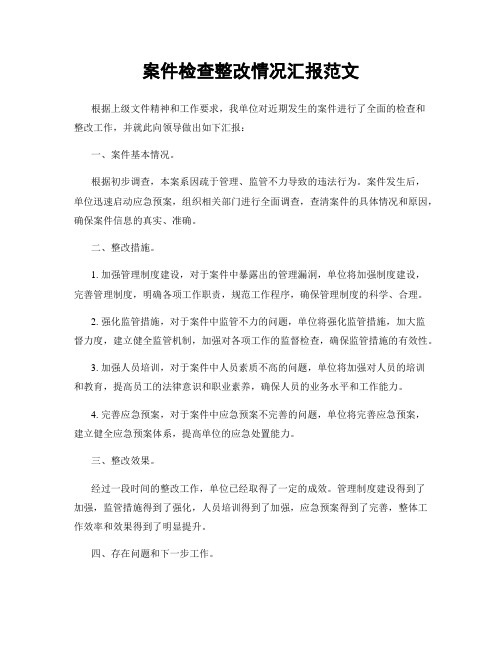 案件检查整改情况汇报范文

根据上级文件精神和工作要求，我单位对近期发生的案件进行了全面的检查和整改工作，并就此向领导做出如下汇报：

一、案件基本情况。

根据初步调查，本案系因疏于管理、监管不力导致的违法行为。案件发生后，单位迅速启动应急预案，组织相关部门进行全面调查，查清案件的具体情况和原因，确保案件信息的真实、准确。

二、整改措施。

1. 加强管理制度建设，对于案件中暴露出的管理漏洞，单位将加强制度建设，完善管理制度，明确各项工作职责，规范工作程序，确保管理制度的科学、合理。

2. 强化监管措施，对于案件中监管不力的问题，单位将强化监管措施，加大监督力度，建立健全监管机制，加强对各项工作的监督检查，确保监管措施的有效性。

3. 加强人员培训，对于案件中人员素质不高的问题，单位将加强对人员的培训和教育，提高员工的法律意识和职业素养，确保人员的业务水平和工作能力。

4. 完善应急预案，对于案件中应急预案不完善的问题，单位将完善应急预案，建立健全应急预案体系，提高单位的应急处置能力。

三、整改效果。

经过一段时间的整改工作，单位已经取得了一定的成效。管理制度建设得到了加强，监管措施得到了强化，人员培训得到了加强，应急预案得到了完善，整体工作效率和效果得到了明显提升。

四、存在问题和下一步工作。